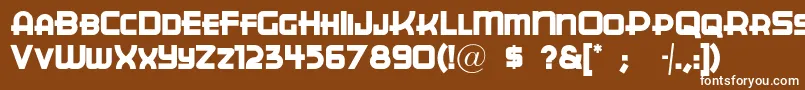 AaBbCcDdEeFfGgHhIiJjKkLlMmNnOoPpQqRrSsTtUu
VvWwXxYyZz1234567890(!@ $ ?&[* ; -/.,:])
fontsforyou.com